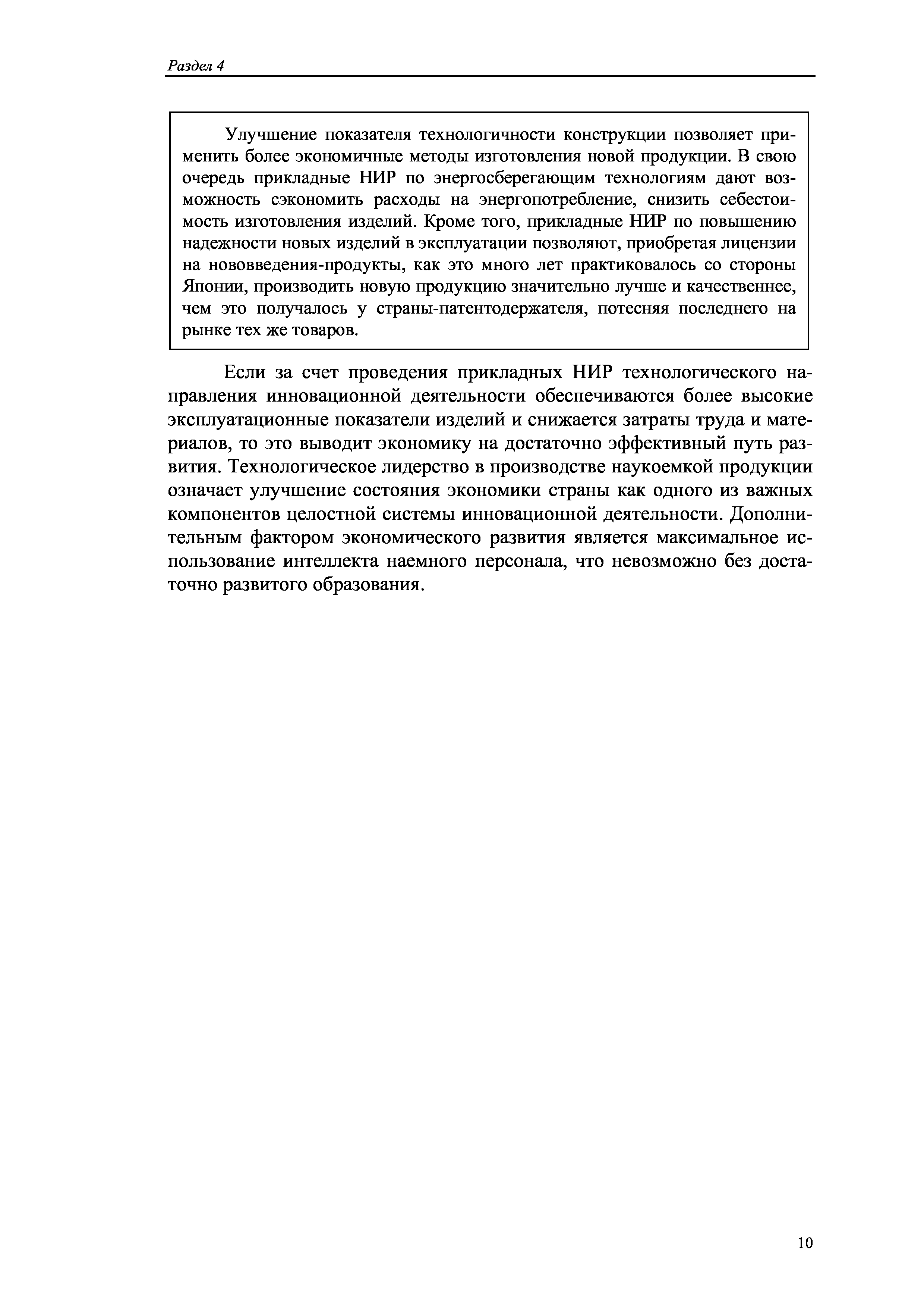 Раздел 4

Улучшение показателя технологичности конструкции позволяет применить более экономичные методы изготовления новой продукции. В свою очередь прикладные НИР по энергосберегающим технологиям дают возможность сэкономить расходы на энергопотребление, снизить себестоимость изготовления изделий. Кроме того, прикладные НИР по повышению надежности новых изделий в эксплуатации позволяют, приобретая лицензии на нововведения-продукты, как это много лет практиковалось со стороны Японии, производить новую продукцию значительно лучше и качественнее, чем это получалось у страны-патентодержателя, потесняя последнего на рынке тех же товаров.

Если за счет проведения прикладных НИР технологического направления инновационной деятельности обеспечиваются более высокие эксплуатационные показатели изделий и снижается затраты труда и материалов, то это выводит экономику на достаточно эффективный путь развития. Технологическое лидерство в производстве наукоемкой продукции означает улучшение состояния экономики страны как одного из важных компонентов целостной системы инновационной деятельности. Дополнительным фактором экономического развития является максимальное использование интеллекта наемного персонала, что невозможно без достаточно развитого образования.

10